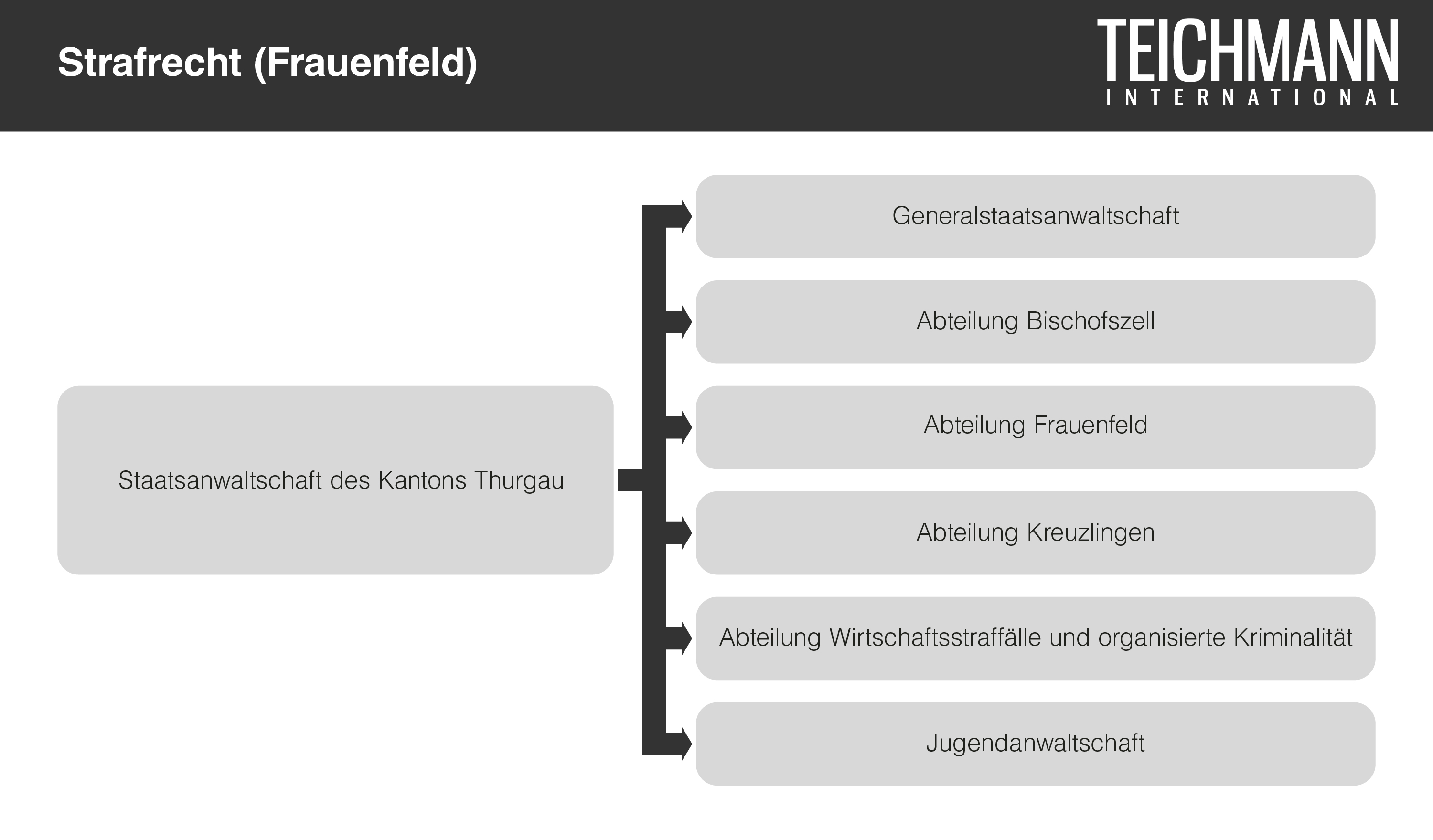 Strafrecht (Frauenfeld)

TEICHMANN
INTERNATIONAL

Staatsanwaltschaft des Kantons Thurgau

Generalstaatsanwaltschaft

Abteilung Bischofszell

Abteilung Frauenfeld

Abteilung Kreuzlingen

Abteilung Wirtschaftsstraffälle und organisierte Kriminalität

Jugendanwaltschaft